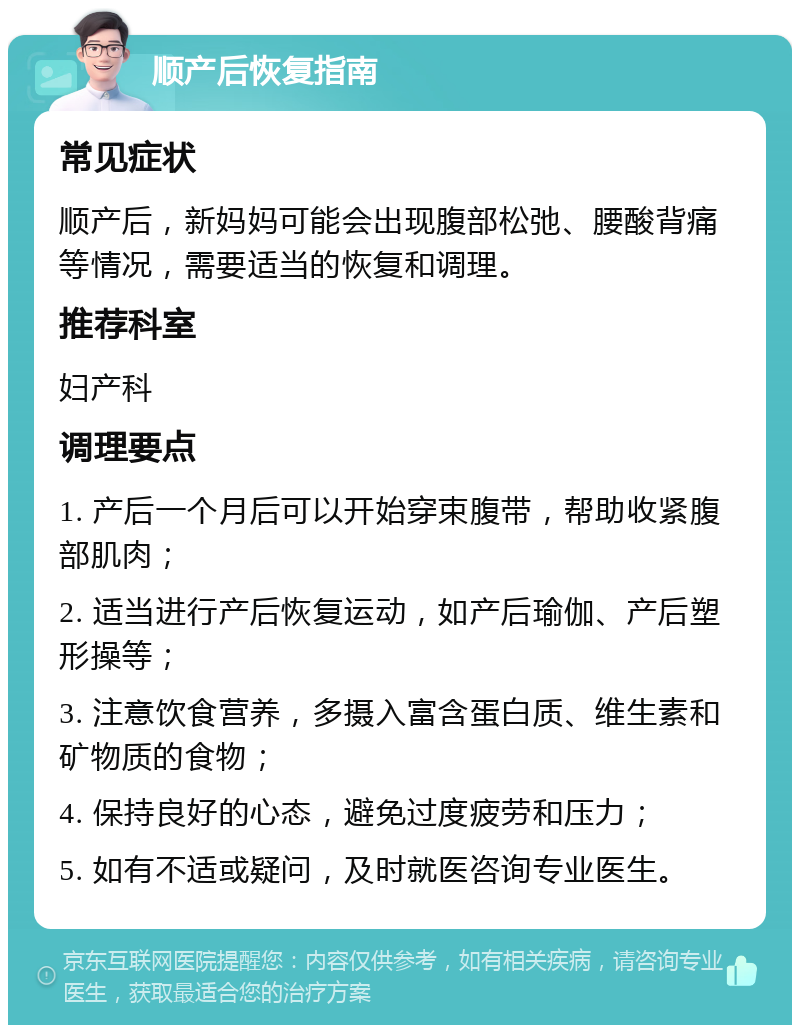 顺产后恢复指南

常见症状

顺产后，新妈妈可能会出现腹部松弛、腰酸背痛等情况，需要适当的恢复和调理。

推荐科室

妇产科

调理要点

1. 产后一个月后可以开始穿束腹带，帮助收紧腹部肌肉；

2. 适当进行产后恢复运动，如产后瑜伽、产后塑形操等；

3. 注意饮食营养，多摄入富含蛋白质、维生素和矿物质的食物；

4. 保持良好的心态，避免过度疲劳和压力；

5. 如有不适或疑问，及时就医咨询专业医生。

京东互联网医院提醒您：内容仅供参考，如有相关疾病，请咨询专业医生，获取最适合您的治疗方案